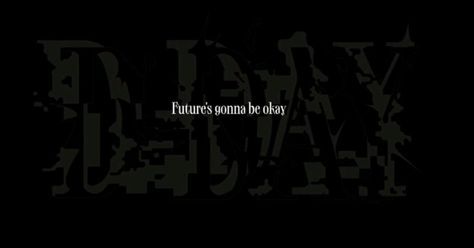 D-DAY

Future's gonna be okay